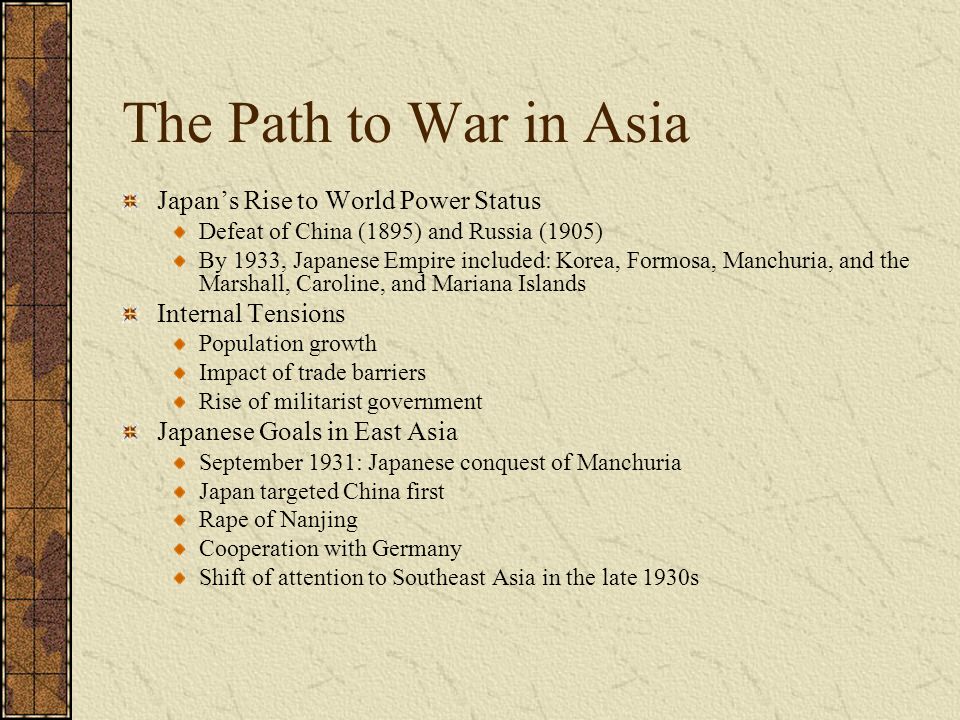 The Path to War in Asia

Japan’s Rise to World Power Status
Defeat of China (1895) and Russia (1905)
By 1933, Japanese Empire included: Korea, Formosa, Manchuria, and the Marshall, Caroline, and Mariana Islands
Internal Tensions
Population growth
Impact of trade barriers
Rise of militarist government
Japanese Goals in East Asia
September 1931: Japanese conquest of Manchuria
Japan targeted China first
Rape of Nanjing
Cooperation with Germany
Shift of attention to Southeast Asia in the late 1930s